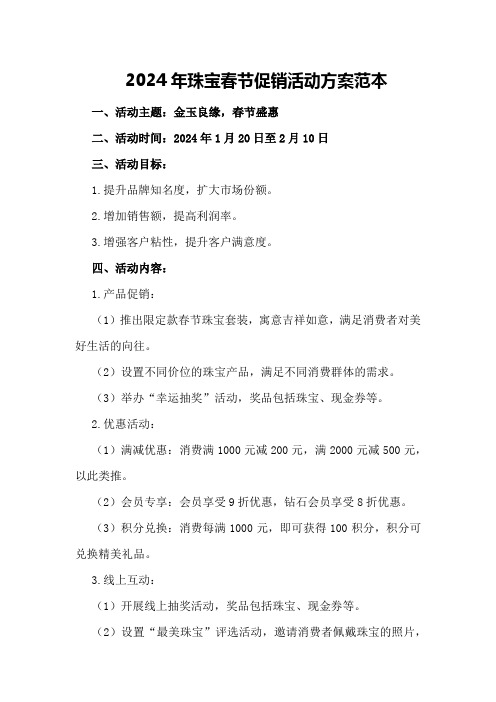 2024年珠宝春节促销活动方案范本

一、活动主题：金玉良缘，春节盛惠

二、活动时间：2024年1月20日至2月10日

三、活动目标：

1.提升品牌知名度，扩大市场份额。

2.增加销售额，提高利润率。

3.增强客户粘性，提升客户满意度。

四、活动内容：

1.产品促销：

（1）推出限定款春节珠宝套装，寓意吉祥如意，满足消费者对美好生活的向往。

（2）设置不同价位的珠宝产品，满足不同消费群体的需求。

（3）举办“幸运抽奖”活动，奖品包括珠宝、现金券等。

2.优惠活动：

（1）满减优惠：消费满1000元减200元，满2000元减500元，以此类推。

（2）会员专享：会员享受9折优惠，钻石会员享受8折优惠。

（3）积分兑换：消费每满1000元，即可获得100积分，积分可兑换精美礼品。

3.线上互动：

（1）开展线上抽奖活动，奖品包括珠宝、现金券等。

（2）设置“最美珠宝”评选活动，邀请消费者佩戴珠宝的照片，